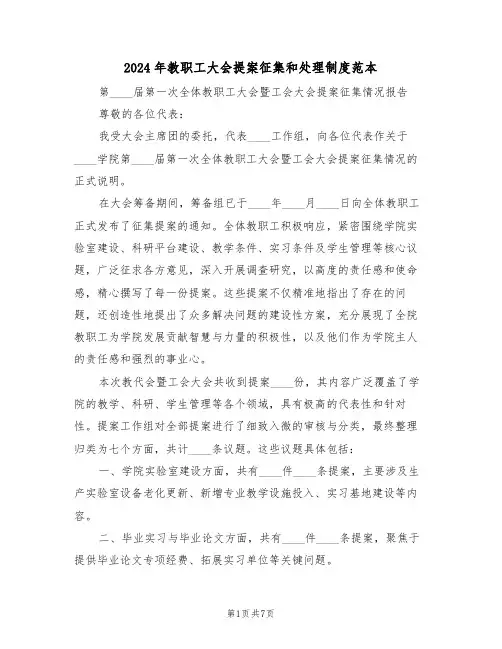 2024年教职工大会提案征集和处理制度范本

第____届第一次全体教职工大会暨工会大会提案征集情况报告

尊敬的各位代表：

我受大会主席团的委托，代表____工作组，向各位代表作关于____学院第____届第一次全体教职工大会暨工会大会提案征集情况的正式说明。

在大会筹备期间，筹备组已于____年____月____日向全体教职工正式发布了征集提案的通知。全体教职工积极响应，紧密围绕学院实验室建设、科研平台建设、教学条件、实习条件及学生管理等核心议题，广泛征求各方意见，深入开展调查研究，以高度的责任感和使命感，精心撰写了每一份提案。这些提案不仅精准地指出了存在的问题，还创造性地提出了众多解决问题的建设性方案，充分展现了全院教职工为学院发展贡献智慧与力量的积极性，以及他们作为学院主人的责任感和强烈的事业心。

本次教代会暨工会大会共收到提案____份，其内容广泛覆盖了学院的教学、科研、学生管理等各个领域，具有极高的代表性和针对性。提案工作组对全部提案进行了细致入微的审核与分类，最终整理归类为七个方面，共计____条议题。这些议题具体包括：

一、学院实验室建设方面，共有____件____条提案，主要涉及生产实验室设备老化更新、新增专业教学设施投入、实习基地建设等内容。

二、毕业实习与毕业论文方面，共有____件____条提案，聚焦于提供毕业论文专项经费、拓展实习单位等关键问题。

第1页共7页